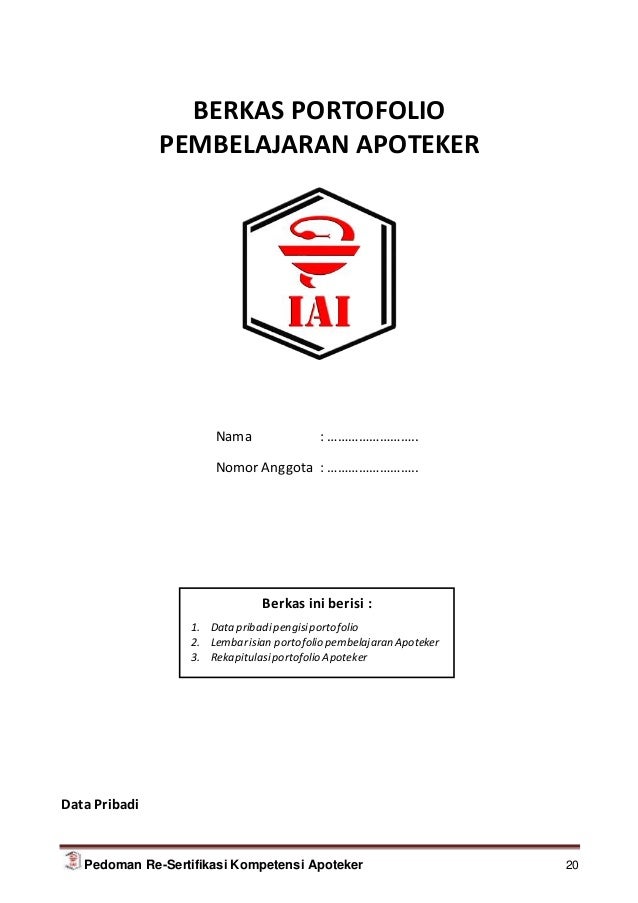 BERKAS PORTOFOLIO
PEMBELAJARAN APOTEKER

IAI

Nama : …………………….

Nomor Anggota : …………………….

Berkas ini berisi :

1. Data pribadi pengisi portofolio
2. Lembar isian portofolio pembelajaran Apoteker
3. Rekapitulasi portofolio Apoteker

Data Pribadi

Pedoman Re-Sertifikasi Kompetensi Apoteker 20